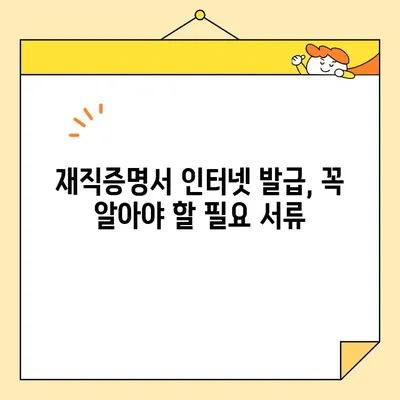 재직증명서 인터넷 발급, 꼭 알아야 할 필요 서류